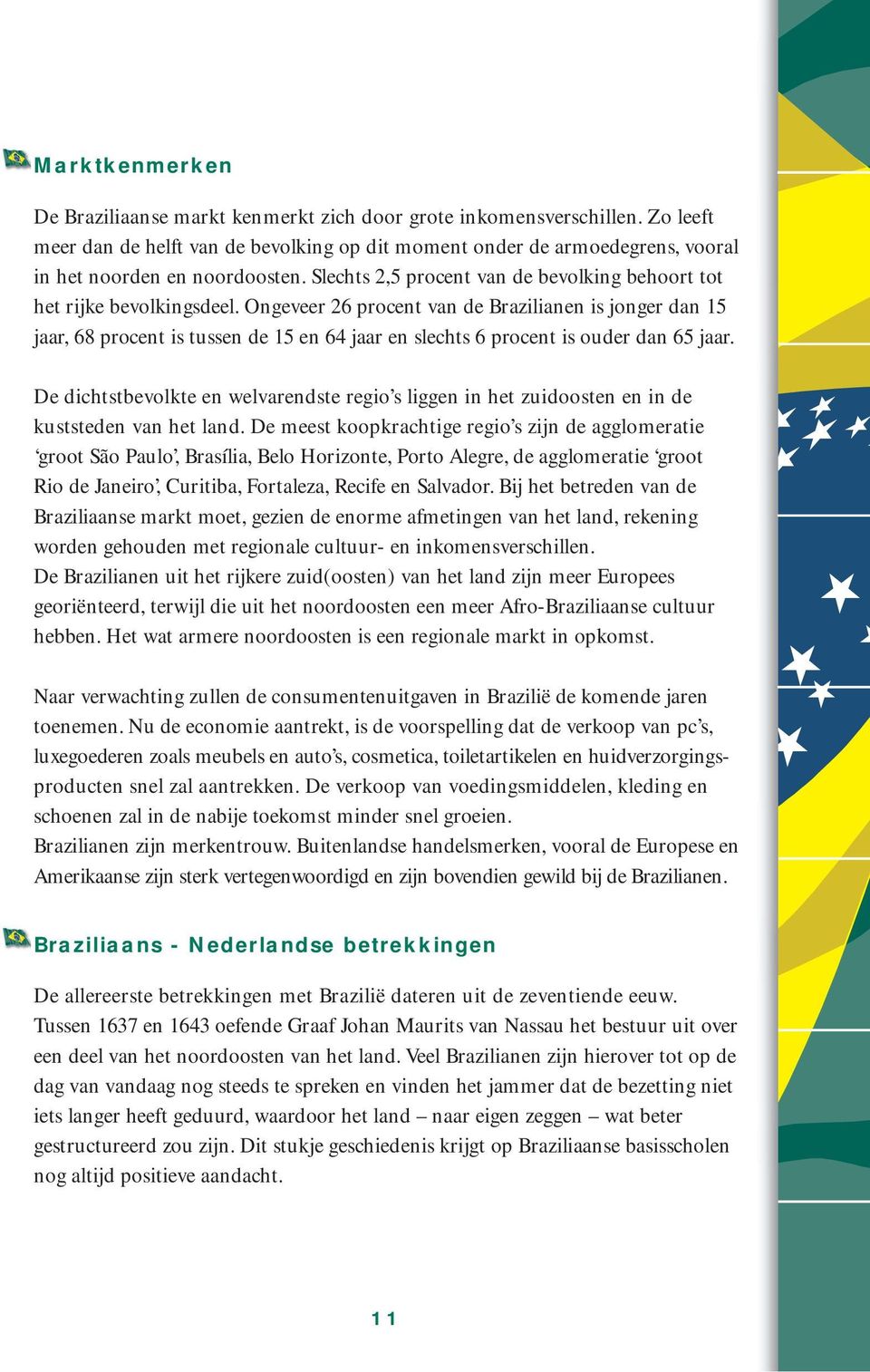 Marktkenmerken

De Braziliaanse markt kenmerkt zich door grote inkomensverschillen. Zo leeft meer dan de helft van de bevolking op dit moment onder de armoedegrens, vooral in het noorden en noordoosten. Slechts 2,5 procent van de bevolking behoort tot het rijke bevolkingsdeel. Ongeveer 26 procent van de Brazilianen is jonger dan 15 jaar, 68 procent is tussen de 15 en 64 jaar en slechts 6 procent is ouder dan 65 jaar.

De dichtstbevolkte en welvarendste regio's liggen in het zuidoosten en in de kuststeden van het land. De meest koopkrachtige regio's zijn de agglomeratie 'groot São Paulo', Brasília, Belo Horizonte, Porto Alegre, de agglomeratie 'groot Rio de Janeiro', Curitiba, Fortaleza, Recife en Salvador. Bij het betreden van de Braziliaanse markt moet, gezien de enorme afmetingen van het land, rekening worden gehouden met regionale cultuur- en inkomensverschillen.
De Brazilianen uit het rijkere zuid(oosten) van het land zijn meer Europees georiënteerd, terwijl die uit het noordoosten een meer Afro-Braziliaanse cultuur hebben. Het wat armere noordoosten is een regionale markt in opkomst.

Naar verwachting zullen de consumentenuitgaven in Brazilië de komende jaren toenemen. Nu de economie aantrekt, is de voorspelling dat de verkoop van pc's, luxegoederen zoals meubels en auto's, cosmetica, toiletartikelen en huidverzorgingsproducten snel zal aantrekken. De verkoop van voedingsmiddelen, kleding en schoenen zal in de nabije toekomst minder snel groeien.
Brazilianen zijn merkentrouw. Buitenlandse handelsmerken, vooral de Europese en Amerikaanse zijn sterk vertegenwoordigd en zijn bovendien gewild bij de Brazilianen.

Braziliaans - Nederlandse betrekkingen

De allereerste betrekkingen met Brazilië dateren uit de zeventiende eeuw. Tussen 1637 en 1643 oefende Graaf Johan Maurits van Nassau het bestuur uit over een deel van het noordoosten van het land. Veel Brazilianen zijn hierover tot op de dag van vandaag nog steeds te spreken en vinden het jammer dat de bezetting niet iets langer heeft geduurd, waardoor het land – naar eigen zeggen – wat beter gestructureerd zou zijn. Dit stukje geschiedenis krijgt op Braziliaanse basisscholen nog altijd positieve aandacht.

11